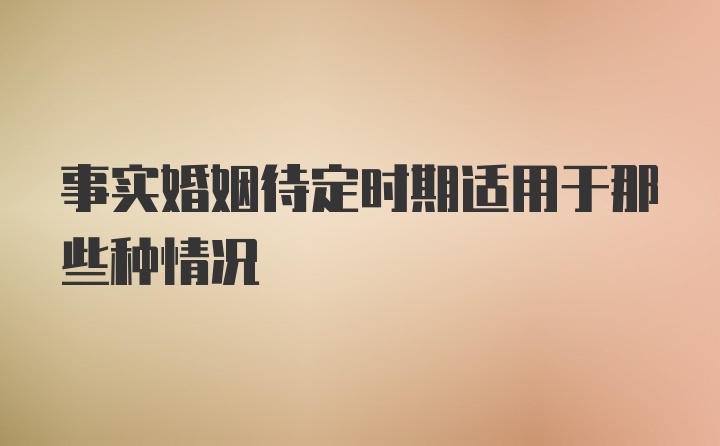 事实婚姻待定时期适用于那些种情况